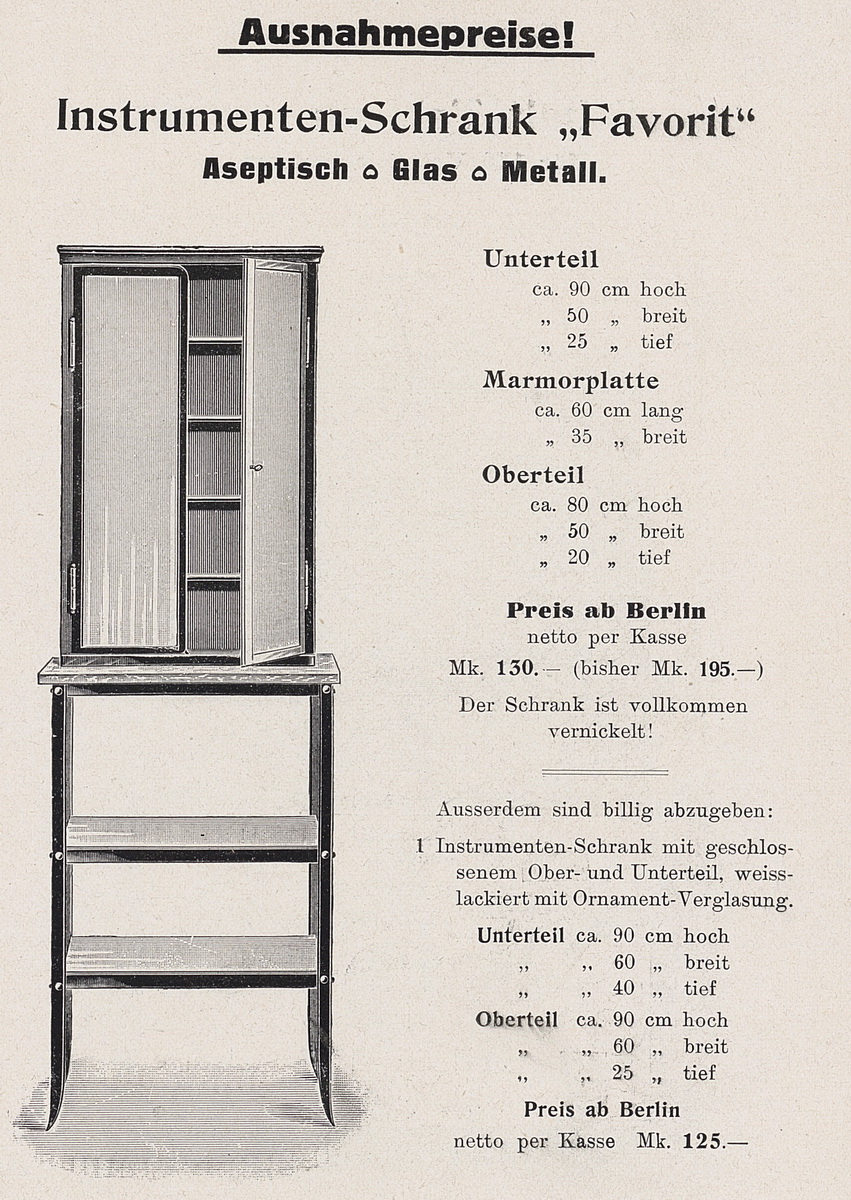 Ausnahmepreise!

Instrumenten-Schrank „Favorit“

Aseptisch ⌂ Glas ⌂ Metall.

Unterteil
ca. 90 cm hoch
„ 50 „ breit
„ 25 „ tief

Marmorplatte
ca. 60 cm lang
„ 35 „ breit

Oberteil
ca. 80 cm hoch
„ 50 „ breit
„ 20 „ tief

Preis ab Berlin
netto per Kasse
Mk. 130.— (bisher Mk. 195.—)

Der Schrank ist vollkommen vernickelt!

Ausserdem sind billig abzugeben:

1 Instrumenten-Schrank mit geschlossenem Ober- und Unterteil, weisslackiert mit Ornament-Verglasung.

Unterteil ca. 90 cm hoch
„ „ 60 „ breit
„ „ 40 „ tief
Oberteil ca. 90 cm hoch
„ „ 60 „ breit
„ „ 25 „ tief

Preis ab Berlin
netto per Kasse Mk. 125.—